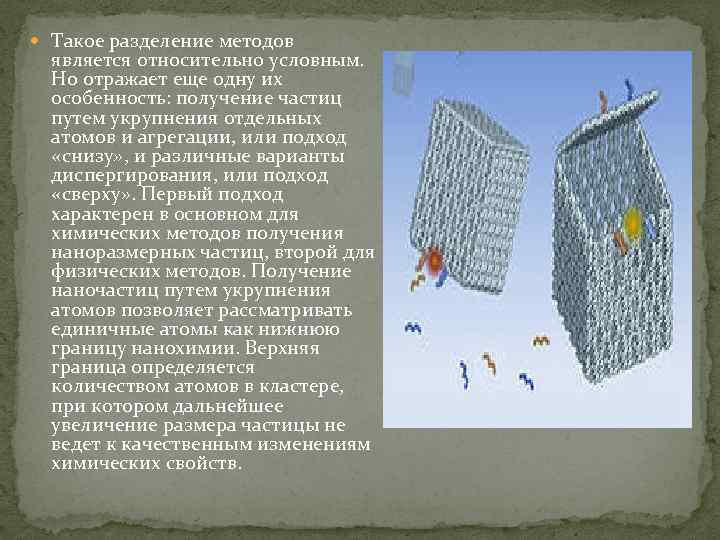 Такое разделение методов является относительно условным. Но отражает еще одну их особенность: получение частиц путем укрупнения отдельных атомов и агрегации, или подход «снизу», и различные варианты диспергирования, или подход «сверху». Первый подход характерен в основном для химических методов получения наноразмерных частиц, второй для физических методов. Получение наночастиц путем укрупнения атомов позволяет рассматривать единичные атомы как нижнюю границу нанохимии. Верхняя граница определяется количеством атомов в кластере, при котором дальнейшее увеличение размера частицы не ведет к качественным изменениям химических свойств.